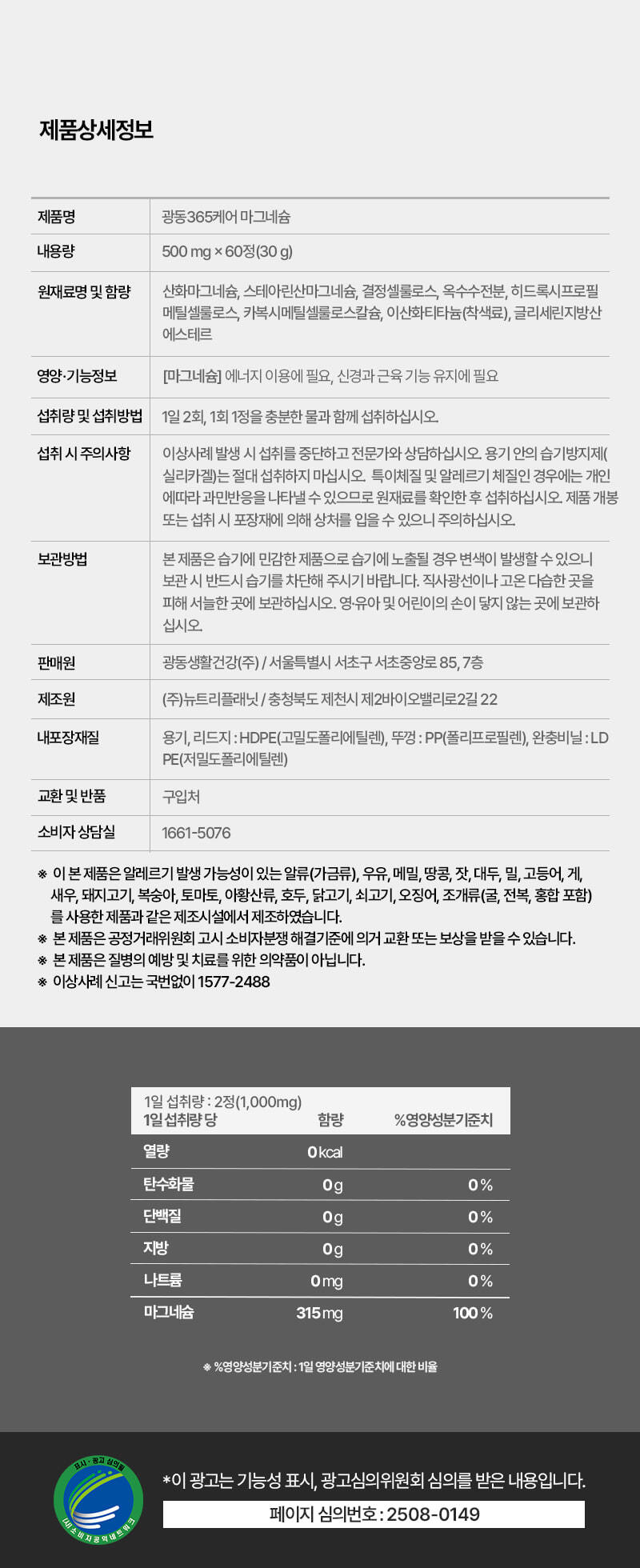 제품상세정보

제품명
광동365케어 마그네슘

내용량
500 mg × 60정(30 g)

원재료명 및 함량
산화마그네슘, 스테아린산마그네슘, 결정셀룰로스, 옥수수전분, 히드록시프로필메틸셀룰로스, 카복시메틸셀룰로스칼슘, 이산화티타늄(착색료), 글리세린지방산에스테르

영양·기능정보
[마그네슘] 에너지 이용에 필요, 신경과 근육 기능 유지에 필요

섭취량 및 섭취방법
1일 2회, 1회 1정을 충분한 물과 함께 섭취하십시오.

섭취 시 주의사항
이상사례 발생 시 섭취를 중단하고 전문가와 상담하십시오. 용기 안의 습기방지제(실리카겔)는 절대 섭취하지 마십시오. 특이체질 및 알레르기 체질인 경우에는 개인에따라 과민반응을 나타낼 수 있으므로 원재료를 확인한 후 섭취하십시오. 제품 개봉 또는 섭취 시 포장재에 의해 상처를 입을 수 있으니 주의하십시오.

보관방법
본 제품은 습기에 민감한 제품으로 습기에 노출될 경우 변색이 발생할 수 있으니 보관 시 반드시 습기를 차단해 주시기 바랍니다. 직사광선이나 고온 다습한 곳을 피해 서늘한 곳에 보관하십시오. 영·유아 및 어린이의 손이 닿지 않는 곳에 보관하십시오.

판매원
광동생활건강(주) / 서울특별시 서초구 서초중앙로 85, 7층

제조원
(주)뉴트리플래닛 / 충청북도 제천시 제2바이오밸리로2길 22

내포장재질
용기, 리드지 : HDPE(고밀도폴리에틸렌), 뚜껑 : PP(폴리프로필렌), 완충비닐 : LDPE(저밀도폴리에틸렌)

교환 및 반품
구입처

소비자 상담실
1661-5076

※ 이 본 제품은 알레르기 발생 가능성이 있는 알류(가금류), 우유, 메밀, 땅콩, 잣, 대두, 밀, 고등어, 게, 새우, 돼지고기, 복숭아, 토마토, 아황산류, 호두, 닭고기, 쇠고기, 오징어, 조개류(굴, 전복, 홍합 포함)를 사용한 제품과 같은 제조시설에서 제조하였습니다.
※ 본 제품은 공정거래위원회 고시 소비자분쟁 해결기준에 의거 교환 또는 보상을 받을 수 있습니다.
※ 본 제품은 질병의 예방 및 치료를 위한 의약품이 아닙니다.
※ 이상사례 신고는 국번없이 1577-2488

1일 섭취량 : 2정(1,000mg)
| 1일 섭취량 당 | 함량 | %영양성분기준치 |
|---|---|---|
| 열량 | 0 kcal | |
| 탄수화물 | 0 g | 0 % |
| 단백질 | 0 g | 0 % |
| 지방 | 0 g | 0 % |
| 나트륨 | 0 mg | 0 % |
| 마그네슘 | 315 mg | 100 % |

※ %영양성분기준치 : 1일 영양성분기준치에 대한 비율

표시·광고 심의필
(사)소비자공익네트워크

*이 광고는 기능성 표시, 광고심의위원회 심의를 받은 내용입니다.
페이지 심의번호 : 2508-0149